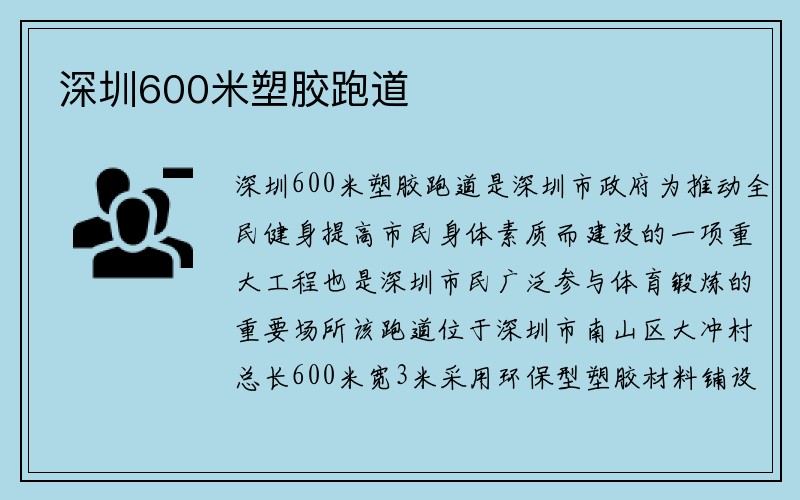 深圳600米塑胶跑道

深圳600米塑胶跑道是深圳市政府为推动全民健身提高市民身体素质而建设的一项重大工程也是深圳市民广泛参与体育锻炼的重要场所该跑道位于深圳市南山区大冲村总长600米宽3米采用环保型塑胶材料铺设